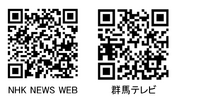 NHK NEWS WEB

群馬テレビ